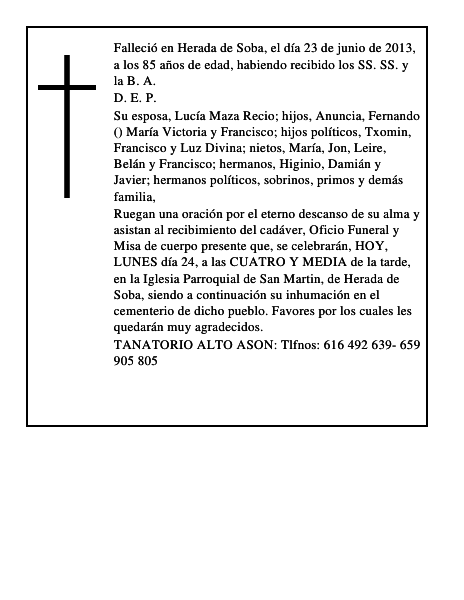 Falleció en Herada de Soba, el día 23 de junio de 2013, a los 85 años de edad, habiendo recibido los SS. SS. y la B. A.
D. E. P.
Su esposa, Lucía Maza Recio; hijos, Anuncia, Fernando () María Victoria y Francisco; hijos políticos, Txomin, Francisco y Luz Divina; nietos, María, Jon, Leire, Belán y Francisco; hermanos, Higinio, Damián y Javier; hermanos políticos, sobrinos, primos y demás familia,
Ruegan una oración por el eterno descanso de su alma y asistan al recibimiento del cadáver, Oficio Funeral y Misa de cuerpo presente que, se celebrarán, HOY, LUNES día 24, a las CUATRO Y MEDIA de la tarde, en la Iglesia Parroquial de San Martin, de Herada de Soba, siendo a continuación su inhumación en el cementerio de dicho pueblo. Favores por los cuales les quedarán muy agradecidos.
TANATORIO ALTO ASON: Tlfnos: 616 492 639- 659 905 805